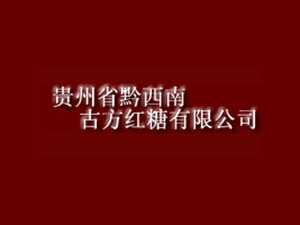 贵州省黔西南
古方红糖有限公司